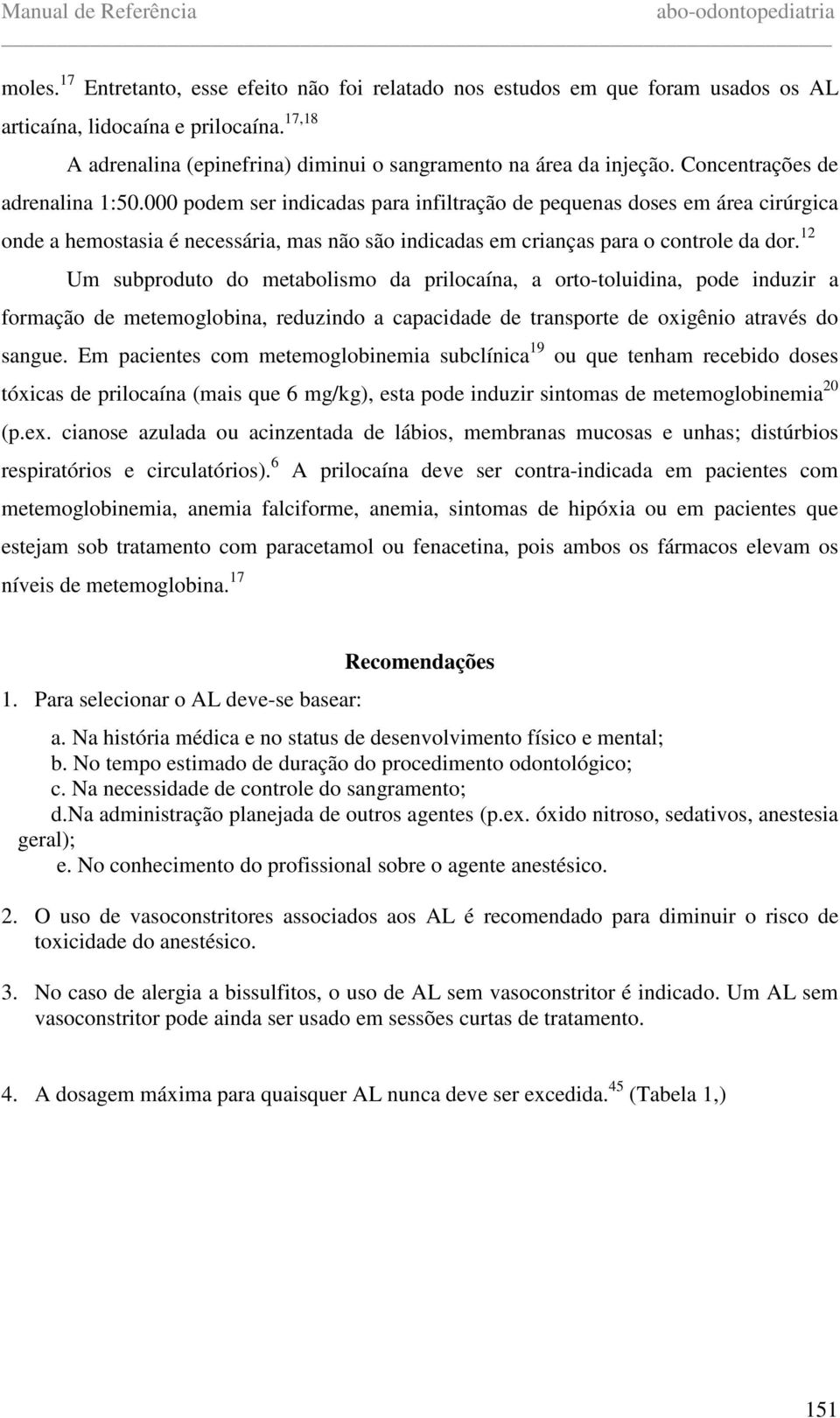 Manual de Referência abo-odontopediatria

moles.$^{17}$ Entretanto, esse efeito não foi relatado nos estudos em que foram usados os AL articaína, lidocaína e prilocaína.$^{17,18}$

A adrenalina (epinefrina) diminui o sangramento na área da injeção. Concentrações de adrenalina 1:50.000 podem ser indicadas para infiltração de pequenas doses em área cirúrgica onde a hemostasia é necessária, mas não são indicadas em crianças para o controle da dor.$^{12}$

Um subproduto do metabolismo da prilocaína, a orto-toluidina, pode induzir a formação de metemoglobina, reduzindo a capacidade de transporte de oxigênio através do sangue. Em pacientes com metemoglobinemia subclínica$^{19}$ ou que tenham recebido doses tóxicas de prilocaína (mais que 6 mg/kg), esta pode induzir sintomas de metemoglobinemia$^{20}$ (p.ex. cianose azulada ou acinzentada de lábios, membranas mucosas e unhas; distúrbios respiratórios e circulatórios).$^{6}$ A prilocaína deve ser contra-indicada em pacientes com metemoglobinemia, anemia falciforme, anemia, sintomas de hipóxia ou em pacientes que estejam sob tratamento com paracetamol ou fenacetina, pois ambos os fármacos elevam os níveis de metemoglobina.$^{17}$

Recomendações

1. Para selecionar o AL deve-se basear:

a. Na história médica e no status de desenvolvimento físico e mental;
b. No tempo estimado de duração do procedimento odontológico;
c. Na necessidade de controle do sangramento;
d.Na administração planejada de outros agentes (p.ex. óxido nitroso, sedativos, anestesia geral);
e. No conhecimento do profissional sobre o agente anestésico.

2. O uso de vasoconstritores associados aos AL é recomendado para diminuir o risco de toxicidade do anestésico.

3. No caso de alergia a bissulfitos, o uso de AL sem vasoconstritor é indicado. Um AL sem vasoconstritor pode ainda ser usado em sessões curtas de tratamento.

4. A dosagem máxima para quaisquer AL nunca deve ser excedida.$^{45}$ (Tabela 1,)

151